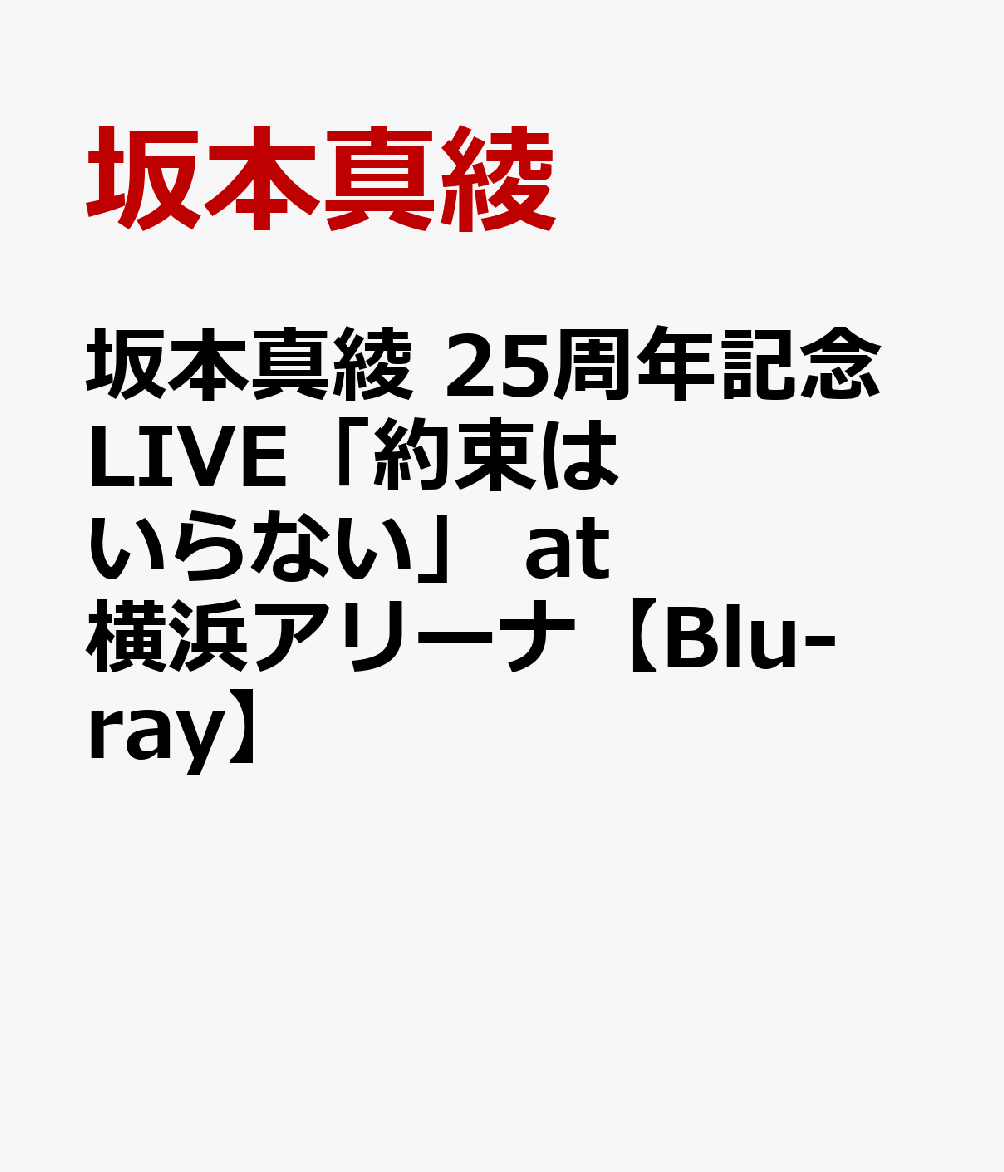 坂本真綾

坂本真綾 25周年記念 LIVE「約束はいらない」 at 横浜アリーナ【Blu-ray】